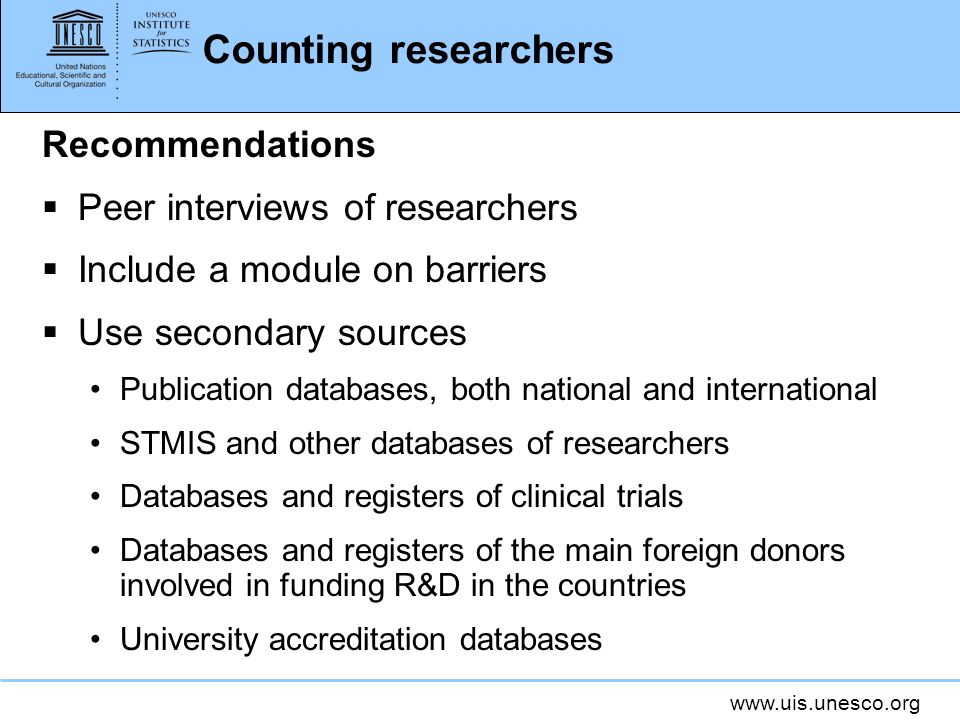 UNESCO

United Nations
Educational, Scientific and
Cultural Organization

UNESCO
INSTITUTE
for
STATISTICS

Counting researchers

Recommendations

▪ Peer interviews of researchers

▪ Include a module on barriers

▪ Use secondary sources

• Publication databases, both national and international

• STMIS and other databases of researchers

• Databases and registers of clinical trials

• Databases and registers of the main foreign donors involved in funding R&D in the countries

• University accreditation databases

www.uis.unesco.org